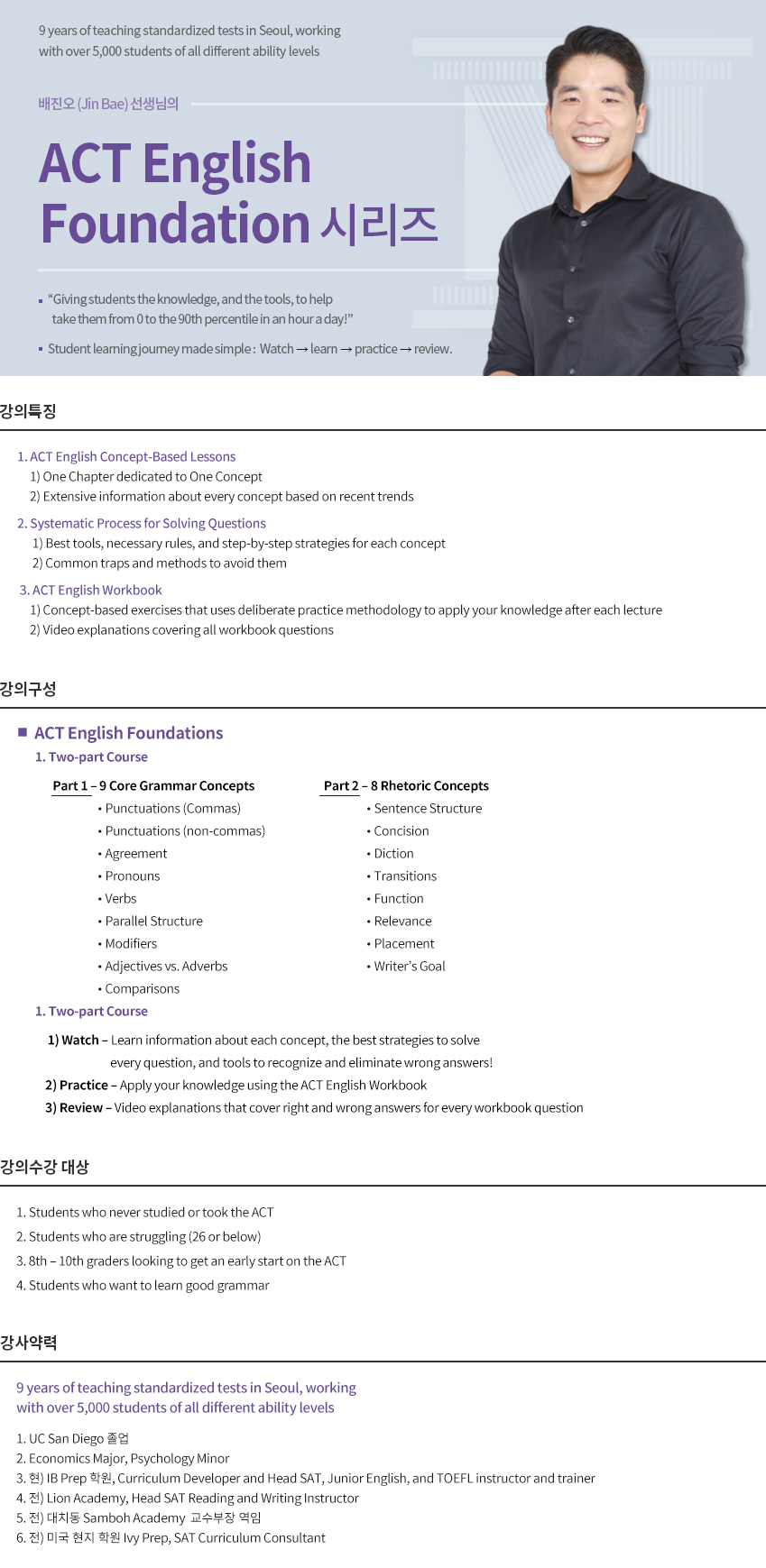 9 years of teaching standardized tests in Seoul, working with over 5,000 students of all different ability levels

배진오 (Jin Bae) 선생님의

ACT English Foundation 시리즈

▪ "Giving students the knowledge, and the tools, to help take them from 0 to the 90th percentile in an hour a day!"

▪ Student learning journey made simple : Watch → learn → practice → review.

강의특징

1. ACT English Concept-Based Lessons
1) One Chapter dedicated to One Concept
2) Extensive information about every concept based on recent trends

2. Systematic Process for Solving Questions
1) Best tools, necessary rules, and step-by-step strategies for each concept
2) Common traps and methods to avoid them

3. ACT English Workbook
1) Concept-based exercises that uses deliberate practice methodology to apply your knowledge after each lecture
2) Video explanations covering all workbook questions

강의구성

■ ACT English Foundations

1. Two-part Course

Part 1 – 9 Core Grammar Concepts
• Punctuations (Commas)
• Punctuations (non-commas)
• Agreement
• Pronouns
• Verbs
• Parallel Structure
• Modifiers
• Adjectives vs. Adverbs
• Comparisons

Part 2 – 8 Rhetoric Concepts
• Sentence Structure
• Concision
• Diction
• Transitions
• Function
• Relevance
• Placement
• Writer's Goal

1. Two-part Course

1) Watch – Learn information about each concept, the best strategies to solve every question, and tools to recognize and eliminate wrong answers!
2) Practice – Apply your knowledge using the ACT English Workbook
3) Review – Video explanations that cover right and wrong answers for every workbook question

강의수강 대상

1. Students who never studied or took the ACT
2. Students who are struggling (26 or below)
3. 8th – 10th graders looking to get an early start on the ACT
4. Students who want to learn good grammar

강사약력

9 years of teaching standardized tests in Seoul, working with over 5,000 students of all different ability levels

1. UC San Diego 졸업
2. Economics Major, Psychology Minor
3. 현) IB Prep 학원, Curriculum Developer and Head SAT, Junior English, and TOEFL instructor and trainer
4. 전) Lion Academy, Head SAT Reading and Writing Instructor
5. 전) 대치동 Samboh Academy 교수부장 역임
6. 전) 미국 현지 학원 Ivy Prep, SAT Curriculum Consultant